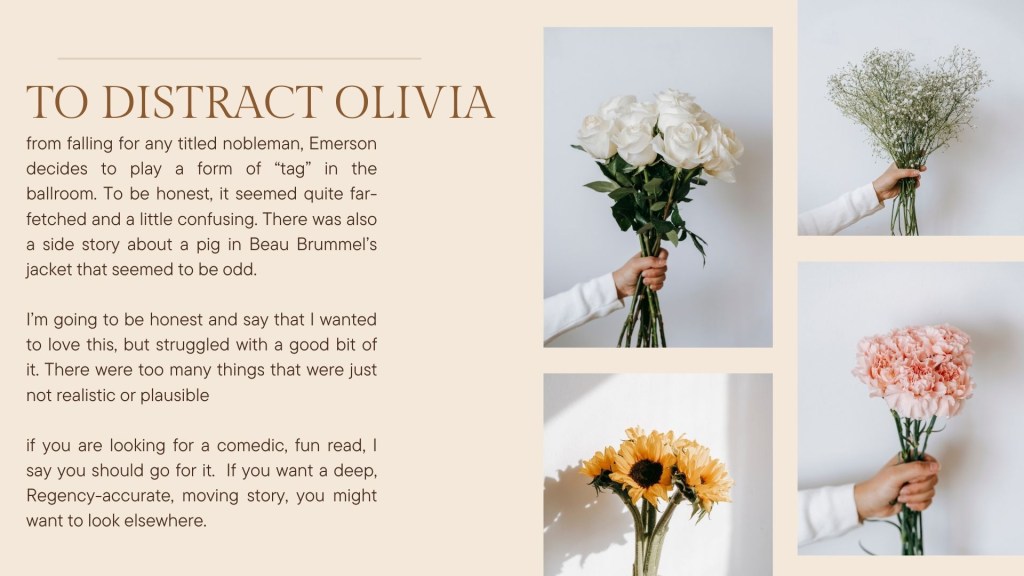 TO DISTRACT OLIVIA

from falling for any titled nobleman, Emerson decides to play a form of "tag" in the ballroom. To be honest, it seemed quite far-fetched and a little confusing. There was also a side story about a pig in Beau Brummel's jacket that seemed to be odd.

I'm going to be honest and say that I wanted to love this, but struggled with a good bit of it. There were too many things that were just not realistic or plausible

if you are looking for a comedic, fun read, I say you should go for it. If you want a deep, Regency-accurate, moving story, you might want to look elsewhere.